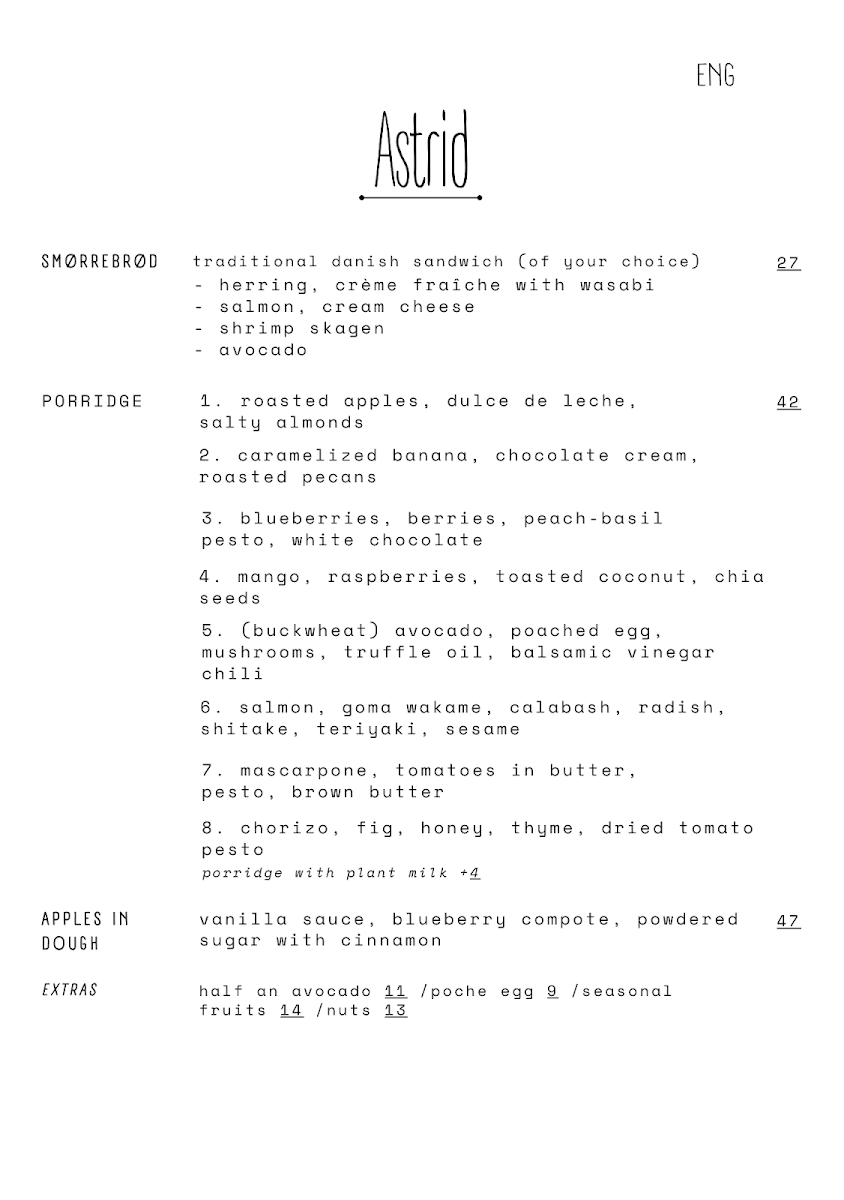 ENG

Astrid

SMØRREBRØD traditional danish sandwich (of your choice) 27
- herring, crème fraîche with wasabi
- salmon, cream cheese
- shrimp skagen
- avocado

PORRIDGE 1. roasted apples, dulce de leche, salty almonds 42

2. caramelized banana, chocolate cream, roasted pecans

3. blueberries, berries, peach-basil pesto, white chocolate

4. mango, raspberries, toasted coconut, chia seeds

5. (buckwheat) avocado, poached egg, mushrooms, truffle oil, balsamic vinegar chili

6. salmon, goma wakame, calabash, radish, shitake, teriyaki, sesame

7. mascarpone, tomatoes in butter, pesto, brown butter

8. chorizo, fig, honey, thyme, dried tomato pesto
porridge with plant milk +4

APPLES IN DOUGH vanilla sauce, blueberry compote, powdered sugar with cinnamon 47

EXTRAS half an avocado 11 /poche egg 9 /seasonal fruits 14 /nuts 13